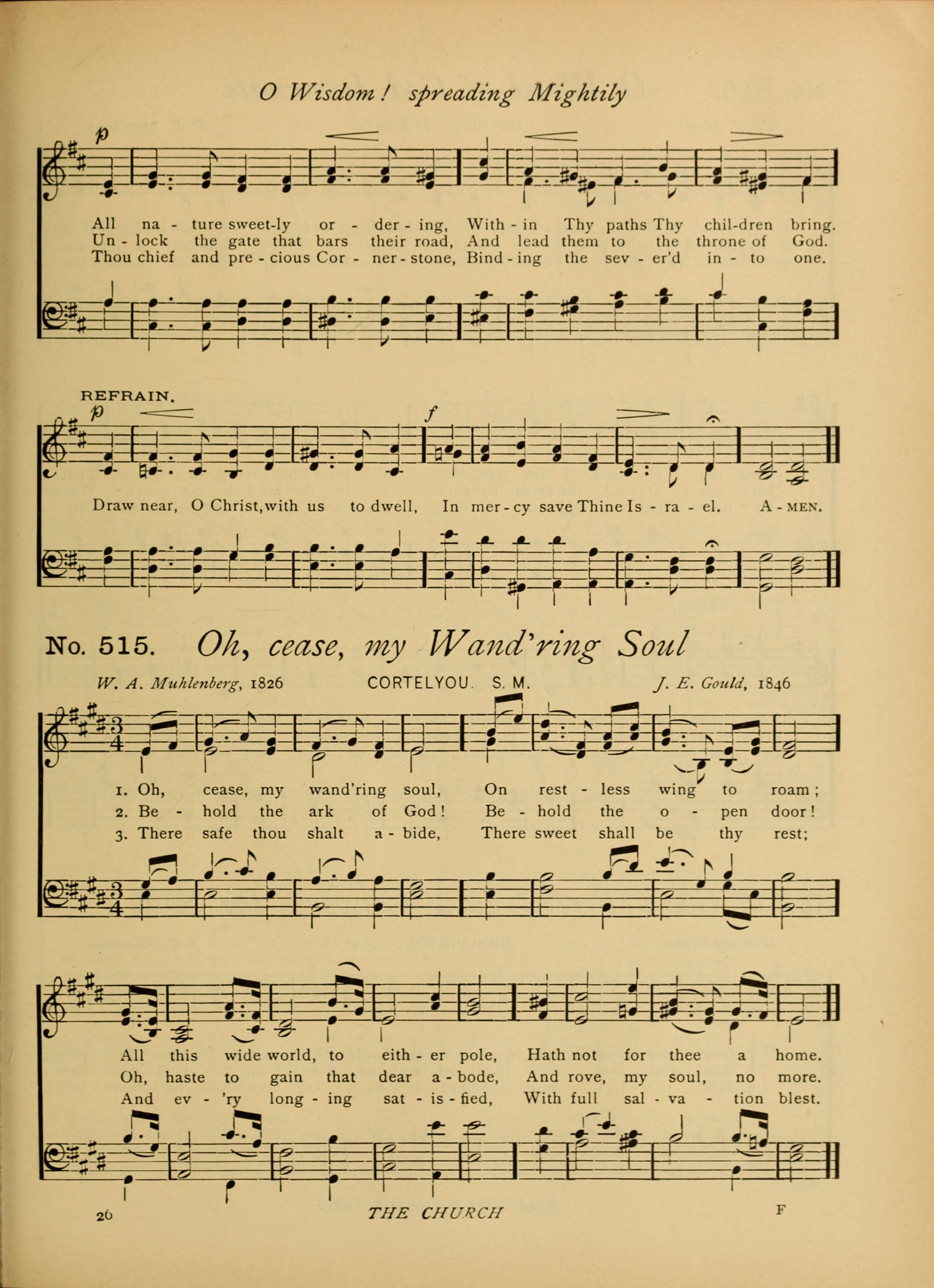 O Wisdom! spreading Mightily

p

All na - ture sweet-ly or - der - ing, With - in Thy paths Thy chil-dren bring.
Un - lock the gate that bars their road, And lead them to the throne of God.
Thou chief and pre - cious Cor - ner - stone, Bind - ing the sev - er'd in - to one.

REFRAIN.
p f

Draw near, O Christ, with us to dwell, In mer - cy save Thine Is - ra - el. A - MEN.

No. 515. Oh, cease, my Wand'ring Soul

W. A. Muhlenberg, 1826 CORTELYOU. S. M. J. E. Gould, 1846

1. Oh, cease, my wand'ring soul, On rest - less wing to roam;
2. Be - hold the ark of God! Be - hold the o - pen door!
3. There safe thou shalt a - bide, There sweet shall be thy rest;

All this wide world, to eith - er pole, Hath not for thee a home.
Oh, haste to gain that dear a - bode, And rove, my soul, no more.
And ev - 'ry long - ing sat - is - fied, With full sal - va - tion blest.

26 THE CHURCH F